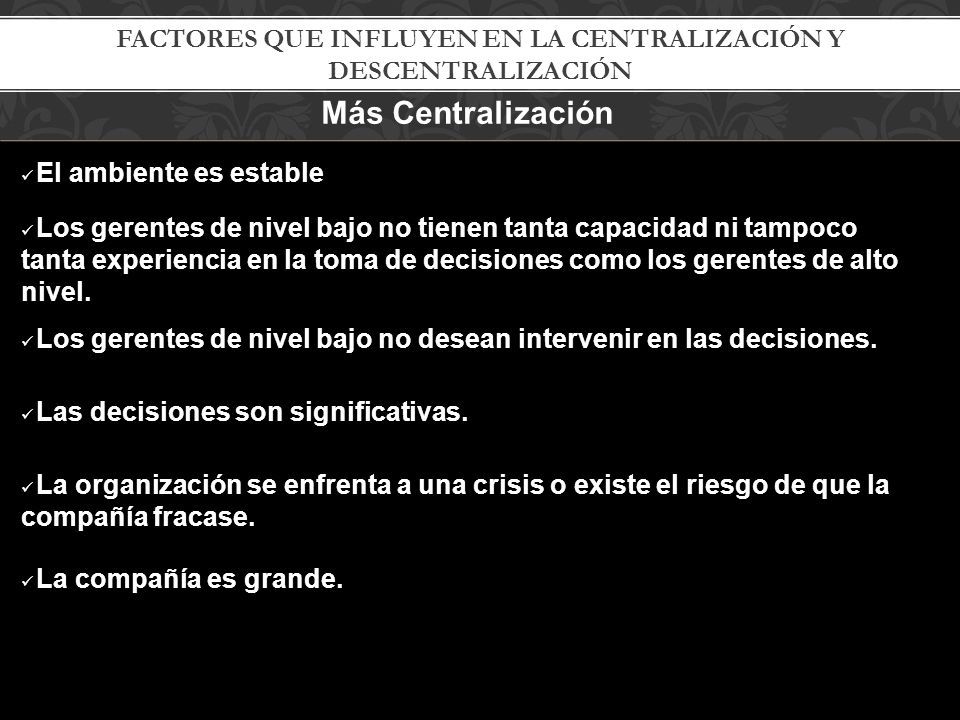 FACTORES QUE INFLUYEN EN LA CENTRALIZACIÓN Y DESCENTRALIZACIÓN

Más Centralización

✓El ambiente es estable

✓Los gerentes de nivel bajo no tienen tanta capacidad ni tampoco tanta experiencia en la toma de decisiones como los gerentes de alto nivel.

✓Los gerentes de nivel bajo no desean intervenir en las decisiones.

✓Las decisiones son significativas.

✓La organización se enfrenta a una crisis o existe el riesgo de que la compañía fracase.

✓La compañía es grande.